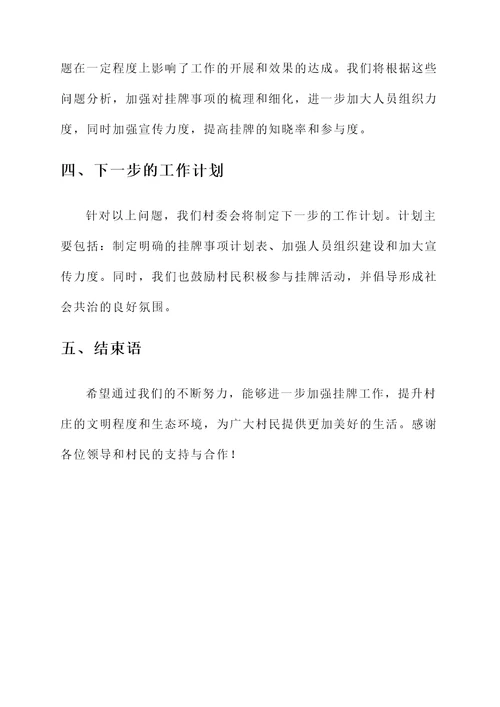 题在一定程度上影响了工作的开展和效果的达成。我们将根据这些问题分析，加强对挂牌事项的梳理和细化，进一步加大人员组织力度，同时加强宣传力度，提高挂牌的知晓率和参与度。

四、下一步的工作计划

针对以上问题，我们村委会将制定下一步的工作计划。计划主要包括：制定明确的挂牌事项计划表、加强人员组织建设和加大宣传力度。同时，我们也鼓励村民积极参与挂牌活动，并倡导形成社会共治的良好氛围。

五、结束语

希望通过我们的不断努力，能够进一步加强挂牌工作，提升村庄的文明程度和生态环境，为广大村民提供更加美好的生活。感谢各位领导和村民的支持与合作！